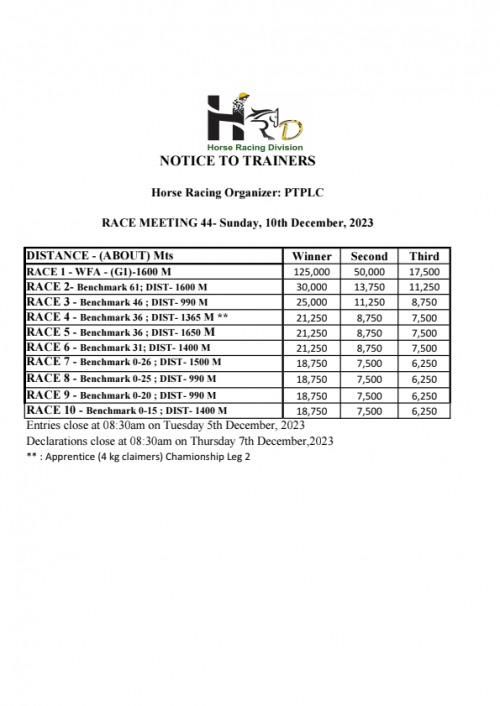 HRD
Horse Racing Division
NOTICE TO TRAINERS

Horse Racing Organizer: PTPLC

RACE MEETING 44- Sunday, 10th December, 2023

| DISTANCE - (ABOUT) Mts | Winner | Second | Third |
|---|---|---|---|
| RACE 1 - WFA - (G1)-1600 M | 125,000 | 50,000 | 17,500 |
| RACE 2- Benchmark 61; DIST- 1600 M | 30,000 | 13,750 | 11,250 |
| RACE 3 - Benchmark 46 ; DIST- 990 M | 25,000 | 11,250 | 8,750 |
| RACE 4 - Benchmark 36 ; DIST- 1365 M ** | 21,250 | 8,750 | 7,500 |
| RACE 5 - Benchmark 36 ; DIST- 1650 M | 21,250 | 8,750 | 7,500 |
| RACE 6 - Benchmark 31; DIST- 1400 M | 21,250 | 8,750 | 7,500 |
| RACE 7 - Benchmark 0-26 ; DIST- 1500 M | 18,750 | 7,500 | 6,250 |
| RACE 8 - Benchmark 0-25 ; DIST- 990 M | 18,750 | 7,500 | 6,250 |
| RACE 9 - Benchmark 0-20 ; DIST- 990 M | 18,750 | 7,500 | 6,250 |
| RACE 10 - Benchmark 0-15 ; DIST- 1400 M | 18,750 | 7,500 | 6,250 |

Entries close at 08:30am on Tuesday 5th December, 2023
Declarations close at 08:30am on Thursday 7th December,2023
** : Apprentice (4 kg claimers) Chamionship Leg 2